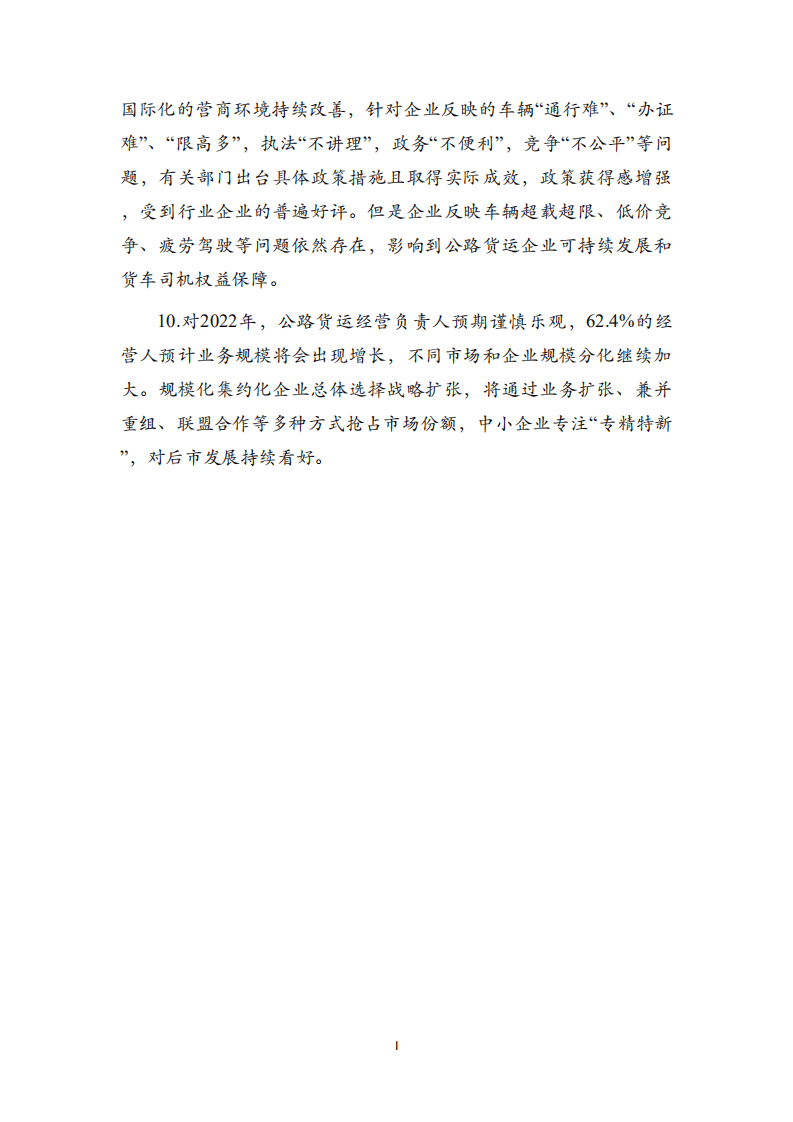 国际化的营商环境持续改善，针对企业反映的车辆“通行难”、“办证难”、“限高多”，执法“不讲理”，政务“不便利”，竞争“不公平”等问题，有关部门出台具体政策措施且取得实际成效，政策获得感增强，受到行业企业的普遍好评。但是企业反映车辆超载超限、低价竞争、疲劳驾驶等问题依然存在，影响到公路货运企业可持续发展和货车司机权益保障。

10.对2022年，公路货运经营负责人预期谨慎乐观，62.4%的经营人预计业务规模将会出现增长，不同市场和企业规模分化继续加大。规模化集约化企业总体选择战略扩张，将通过业务扩张、兼并重组、联盟合作等多种方式抢占市场份额，中小企业专注“专精特新”，对后市发展持续看好。

I